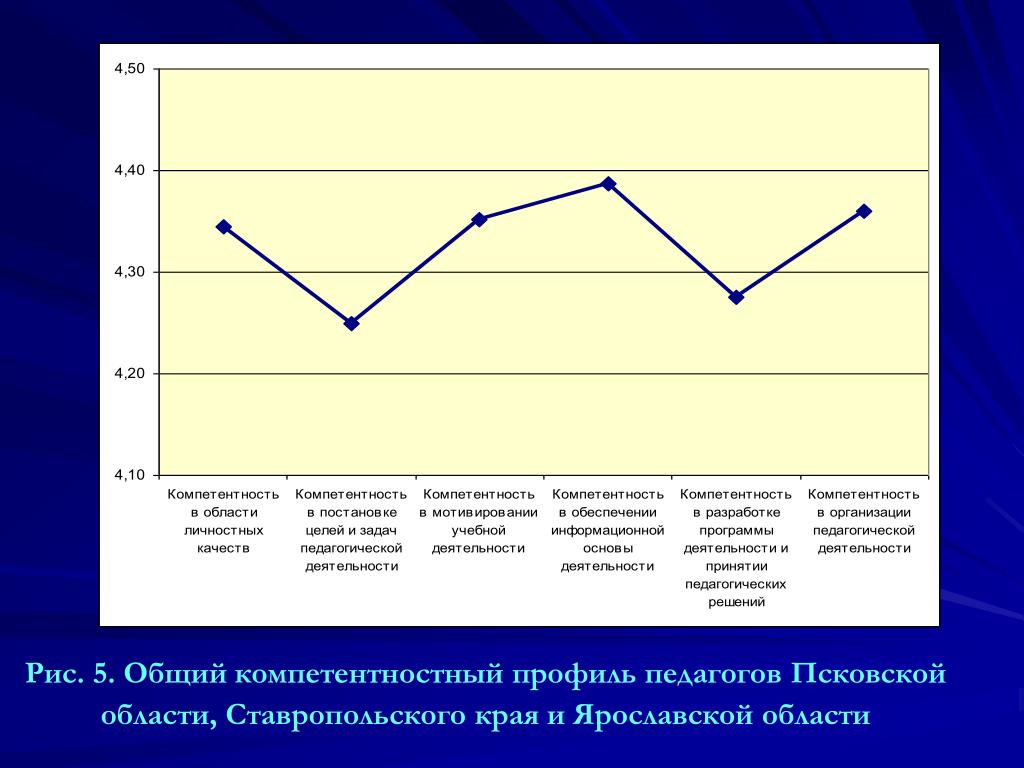 4,50
4,40
4,30
4,20
4,10

Компетентность в области личностных качеств

Компетентность в постановке целей и задач педагогической деятельности

Компетентность в мотивировании учебной деятельности

Компетентность в обеспечении информационной основы деятельности

Компетентность в разработке программы деятельности и принятии педагогических решений

Компетентность в организации педагогической деятельности

Рис. 5. Общий компетентностный профиль педагогов Псковской области, Ставропольского края и Ярославской области